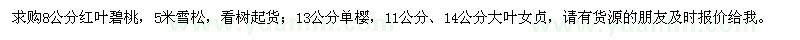 求购8公分红叶碧桃，5米雪松，看树起货；13公分单樱，11公分、14公分大叶女贞，请有货源的朋友及时报价给我。